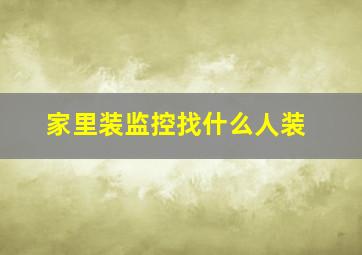 家里装监控找什么人装